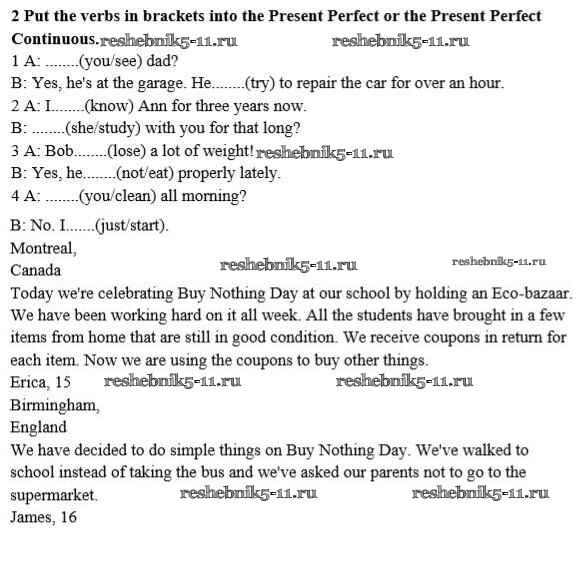 **2 Put the verbs in brackets into the Present Perfect or the Present Perfect Continuous.** reshebnik5-11.ru reshebnik5-11.ru

1 A: ........(you/see) dad?
B: Yes, he's at the garage. He........(try) to repair the car for over an hour.
2 A: I........(know) Ann for three years now.
B: ........(she/study) with you for that long?
3 A: Bob........(lose) a lot of weight! reshebnik5-11.ru
B: Yes, he........(not/eat) properly lately.
4 A: ........(you/clean) all morning?

B: No. I.......(just/start).

Montreal,
Canada reshebnik5-11.ru reshebnik5-11.ru

Today we're celebrating Buy Nothing Day at our school by holding an Eco-bazaar. We have been working hard on it all week. All the students have brought in a few items from home that are still in good condition. We receive coupons in return for each item. Now we are using the coupons to buy other things.

Erica, 15 reshebnik5-11.ru reshebnik5-11.ru

Birmingham,
England

We have decided to do simple things on Buy Nothing Day. We've walked to school instead of taking the bus and we've asked our parents not to go to the supermarket. reshebnik5-11.ru reshebnik5-11.ru

James, 16